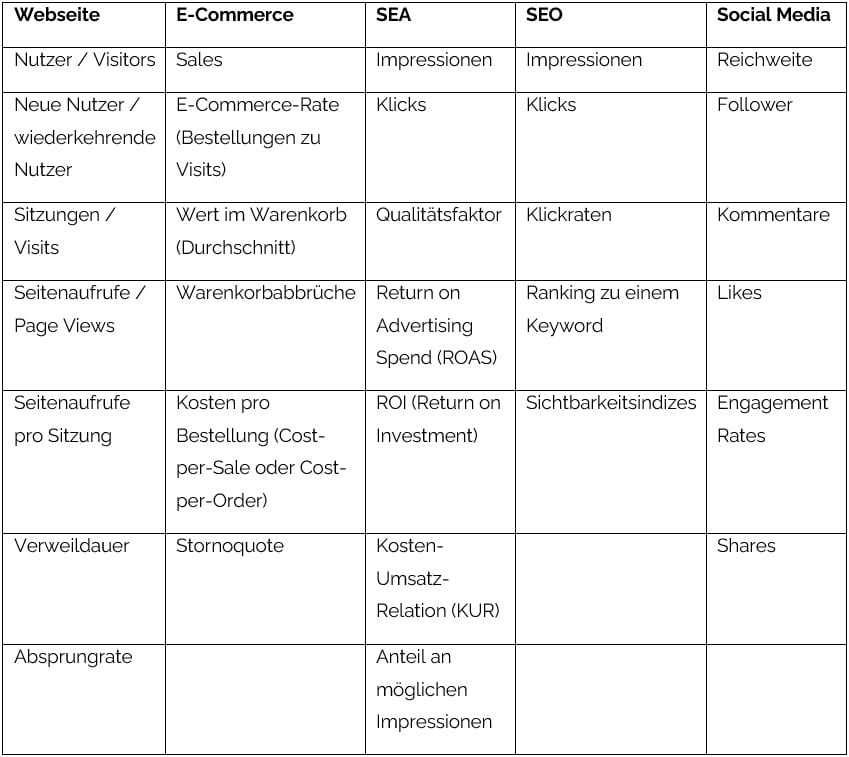 | Webseite | E-Commerce | SEA | SEO | Social Media |
|---|---|---|---|---|
| Nutzer / Visitors | Sales | Impressionen | Impressionen | Reichweite |
| Neue Nutzer / wiederkehrende Nutzer | E-Commerce-Rate (Bestellungen zu Visits) | Klicks | Klicks | Follower |
| Sitzungen / Visits | Wert im Warenkorb (Durchschnitt) | Qualitätsfaktor | Klickraten | Kommentare |
| Seitenaufrufe / Page Views | Warenkorbabbrüche | Return on Advertising Spend (ROAS) | Ranking zu einem Keyword | Likes |
| Seitenaufrufe pro Sitzung | Kosten pro Bestellung (Cost-per-Sale oder Cost-per-Order) | ROI (Return on Investment) | Sichtbarkeitsindizes | Engagement Rates |
| Verweildauer | Stornoquote | Kosten-Umsatz-Relation (KUR) | | Shares |
| Absprungrate | | Anteil an möglichen Impressionen | | |